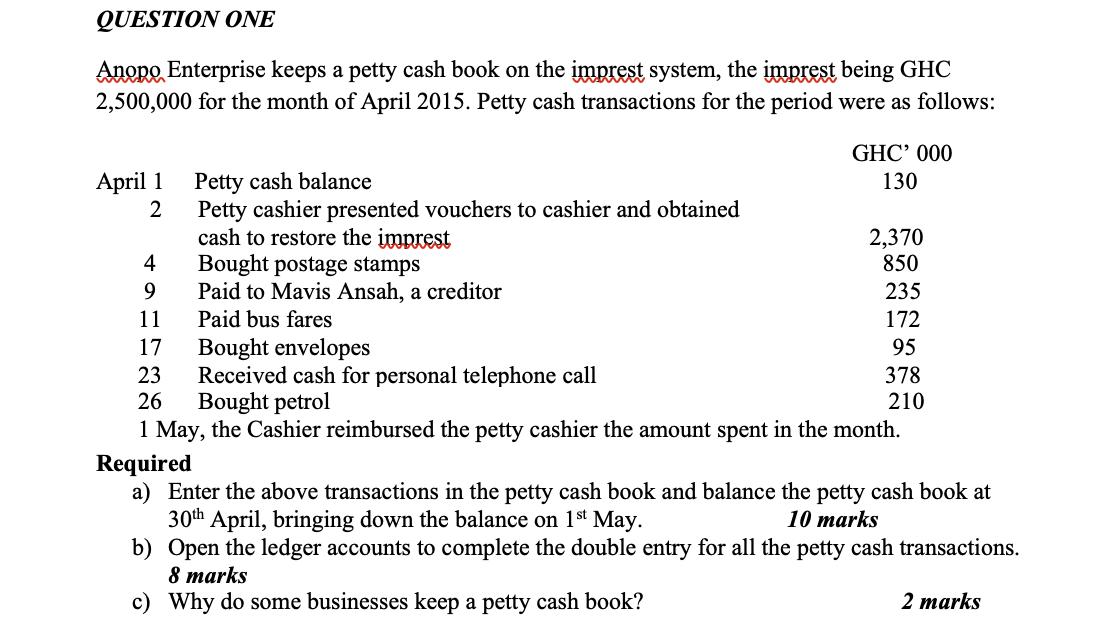 QUESTION ONE

Anopo Enterprise keeps a petty cash book on the imprest system, the imprest being GHC 2,500,000 for the month of April 2015. Petty cash transactions for the period were as follows:

| | | GHC' 000 |
|---|---|---|
| April 1 | Petty cash balance | 130 |
| 2 | Petty cashier presented vouchers to cashier and obtained cash to restore the imprest | 2,370 |
| 4 | Bought postage stamps | 850 |
| 9 | Paid to Mavis Ansah, a creditor | 235 |
| 11 | Paid bus fares | 172 |
| 17 | Bought envelopes | 95 |
| 23 | Received cash for personal telephone call | 378 |
| 26 | Bought petrol | 210 |

1 May, the Cashier reimbursed the petty cashier the amount spent in the month.

Required

a) Enter the above transactions in the petty cash book and balance the petty cash book at 30th April, bringing down the balance on 1st May. 10 marks

b) Open the ledger accounts to complete the double entry for all the petty cash transactions. 8 marks

c) Why do some businesses keep a petty cash book? 2 marks